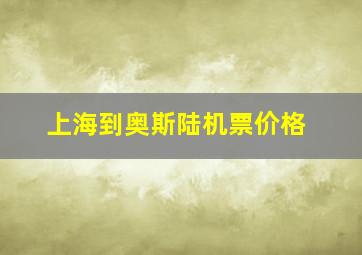 上海到奥斯陆机票价格